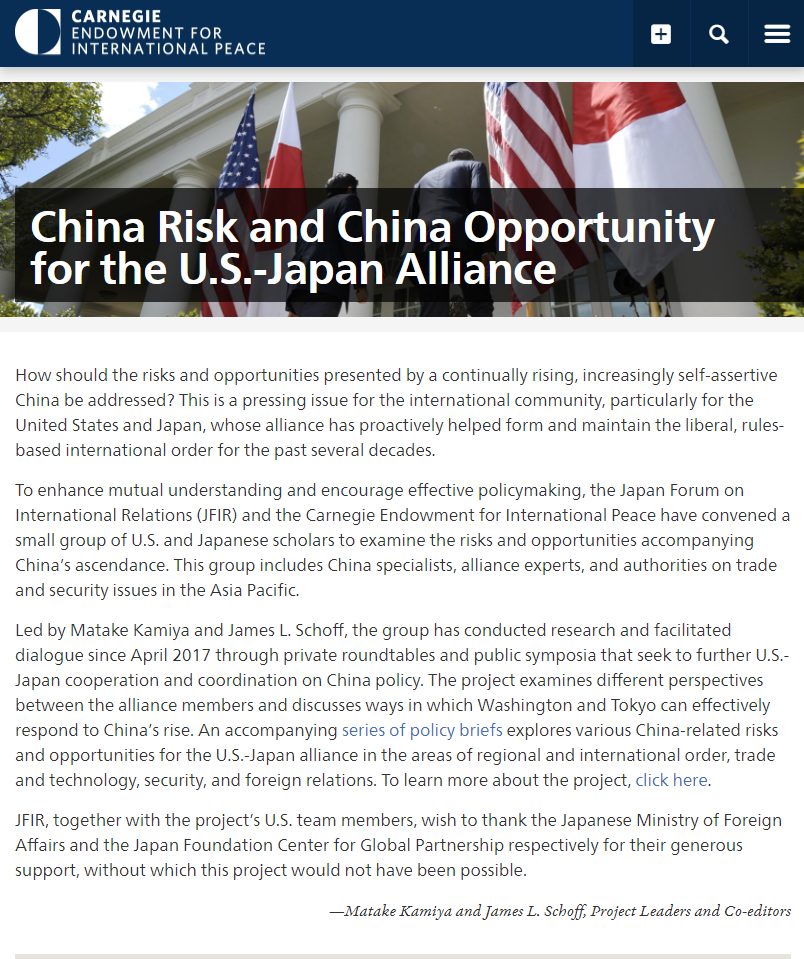 CARNEGIE
ENDOWMENT FOR
INTERNATIONAL PEACE

China Risk and China Opportunity for the U.S.-Japan Alliance

How should the risks and opportunities presented by a continually rising, increasingly self-assertive China be addressed? This is a pressing issue for the international community, particularly for the United States and Japan, whose alliance has proactively helped form and maintain the liberal, rules-based international order for the past several decades.

To enhance mutual understanding and encourage effective policymaking, the Japan Forum on International Relations (JFIR) and the Carnegie Endowment for International Peace have convened a small group of U.S. and Japanese scholars to examine the risks and opportunities accompanying China's ascendance. This group includes China specialists, alliance experts, and authorities on trade and security issues in the Asia Pacific.

Led by Matake Kamiya and James L. Schoff, the group has conducted research and facilitated dialogue since April 2017 through private roundtables and public symposia that seek to further U.S.-Japan cooperation and coordination on China policy. The project examines different perspectives between the alliance members and discusses ways in which Washington and Tokyo can effectively respond to China's rise. An accompanying series of policy briefs explores various China-related risks and opportunities for the U.S.-Japan alliance in the areas of regional and international order, trade and technology, security, and foreign relations. To learn more about the project, click here.

JFIR, together with the project's U.S. team members, wish to thank the Japanese Ministry of Foreign Affairs and the Japan Foundation Center for Global Partnership respectively for their generous support, without which this project would not have been possible.

—Matake Kamiya and James L. Schoff, Project Leaders and Co-editors